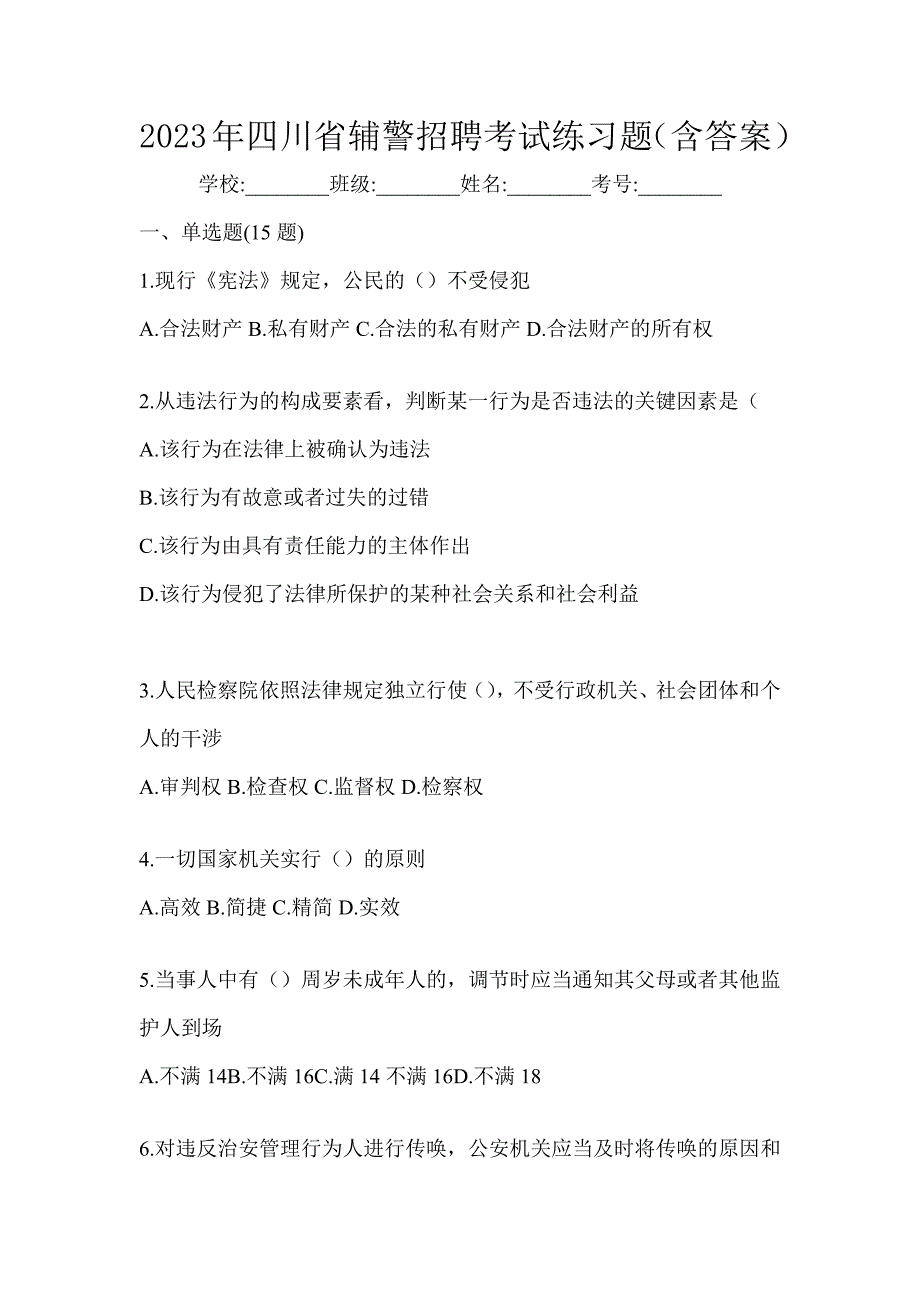 2023年四川省辅警招聘考试练习题(含答案)

学校:________班级:________姓名:________考号:________

一、单选题(15 题)

1.现行《宪法》规定，公民的（）不受侵犯

A.合法财产 B.私有财产 C.合法的私有财产 D.合法财产的所有权

2.从违法行为的构成要素看，判断某一行为是否违法的关键因素是（

A.该行为在法律上被确认为违法

B.该行为有故意或者过失的过错

C.该行为由具有责任能力的主体作出

D.该行为侵犯了法律所保护的某种社会关系和社会利益

3.人民检察院依照法律规定独立行使（），不受行政机关、社会团体和个人的干涉

A.审判权 B.检查权 C.监督权 D.检察权

4.一切国家机关实行（）的原则

A.高效 B.简捷 C.精简 D.实效

5.当事人中有（）周岁未成年人的，调节时应当通知其父母或者其他监护人到场

A.不满 14B.不满 16C.满 14 不满 16D.不满 18

6.对违反治安管理行为人进行传唤，公安机关应当及时将传唤的原因和